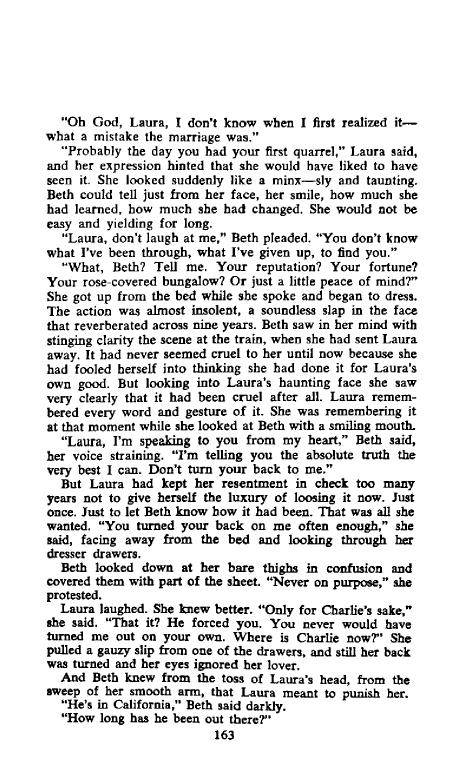 "Oh God, Laura, I don't know when I first realized it—what a mistake the marriage was."

"Probably the day you had your first quarrel," Laura said, and her expression hinted that she would have liked to have seen it. She looked suddenly like a minx—sly and taunting. Beth could tell just from her face, her smile, how much she had learned, how much she had changed. She would not be easy and yielding for long.

"Laura, don't laugh at me," Beth pleaded. "You don't know what I've been through, what I've given up, to find you."

"What, Beth? Tell me. Your reputation? Your fortune? Your rose-covered bungalow? Or just a little peace of mind?" She got up from the bed while she spoke and began to dress. The action was almost insolent, a soundless slap in the face that reverberated across nine years. Beth saw in her mind with stinging clarity the scene at the train, when she had sent Laura away. It had never seemed cruel to her until now because she had fooled herself into thinking she had done it for Laura's own good. But looking into Laura's haunting face she saw very clearly that it had been cruel after all. Laura remembered every word and gesture of it. She was remembering it at that moment while she looked at Beth with a smiling mouth.

"Laura, I'm speaking to you from my heart," Beth said, her voice straining. "I'm telling you the absolute truth the very best I can. Don't turn your back to me."

But Laura had kept her resentment in check too many years not to give herself the luxury of loosing it now. Just once. Just to let Beth know how it had been. That was all she wanted. "You turned your back on me often enough," she said, facing away from the bed and looking through her dresser drawers.

Beth looked down at her bare thighs in confusion and covered them with part of the sheet. "Never on purpose," she protested.

Laura laughed. She knew better. "Only for Charlie's sake," she said. "That it? He forced you. You never would have turned me out on your own. Where is Charlie now?" She pulled a gauzy slip from one of the drawers, and still her back was turned and her eyes ignored her lover.

And Beth knew from the toss of Laura's head, from the sweep of her smooth arm, that Laura meant to punish her.

"He's in California," Beth said darkly.

"How long has he been out there?"

163